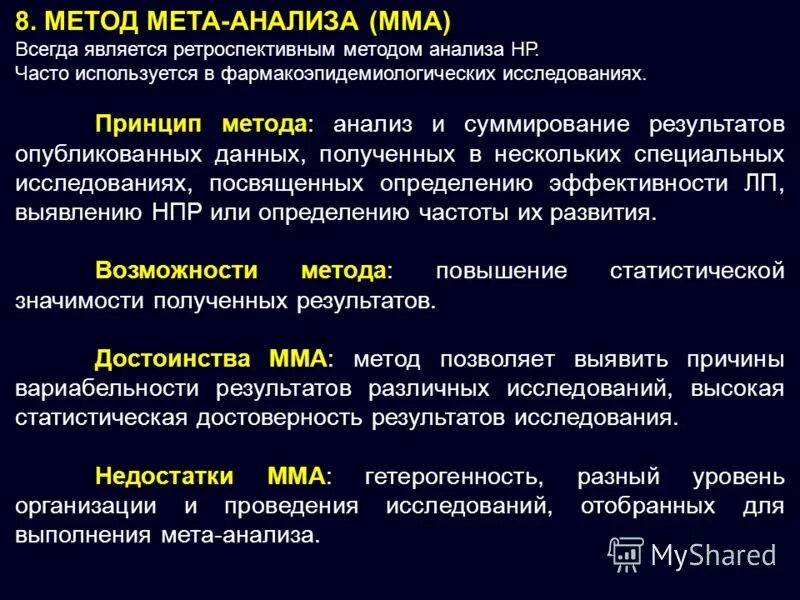 8. МЕТОД МЕТА-АНАЛИЗА (ММА)
Всегда является ретроспективным методом анализа НР.
Часто используется в фармакоэпидемиологических исследованиях.

Принцип метода: анализ и суммирование результатов опубликованных данных, полученных в нескольких специальных исследованиях, посвященных определению эффективности ЛП, выявлению НПР или определению частоты их развития.

Возможности метода: повышение статистической значимости полученных результатов.

Достоинства ММА: метод позволяет выявить причины вариабельности результатов различных исследований, высокая статистическая достоверность результатов исследования.

Недостатки ММА: гетерогенность, разный уровень организации и проведения исследований, отобранных для выполнения мета-анализа.

MyShared